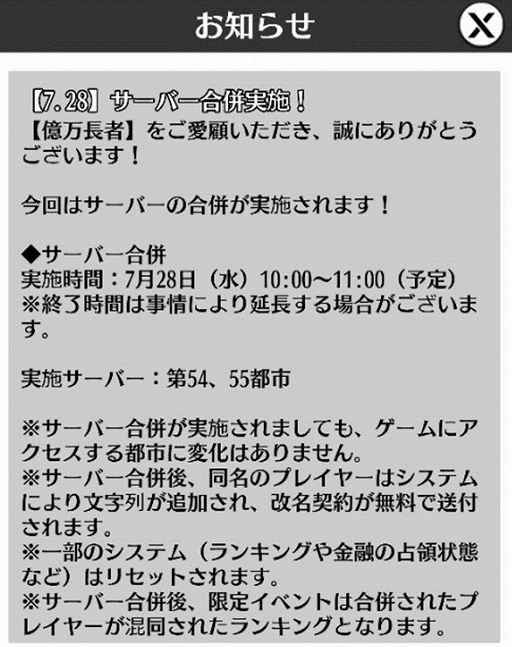 お知らせ

X

【7.28】サーバー合併実施！
【億万長者】をご愛顧いただき、誠にありがとうございます！

今回はサーバーの合併が実施されます！

◆サーバー合併
実施時間：7月28日（水）10:00～11:00（予定）
※終了時間は事情により延長する場合がございます。

実施サーバー：第54、55都市

※サーバー合併が実施されましても、ゲームにアクセスする都市に変化はありません。
※サーバー合併後、同名のプレイヤーはシステムにより文字列が追加され、改名契約が無料で送付されます。
※一部のシステム（ランキングや金融の占領状態など）はリセットされます。
※サーバー合併後、限定イベントは合併されたプレイヤーが混同されたランキングとなります。